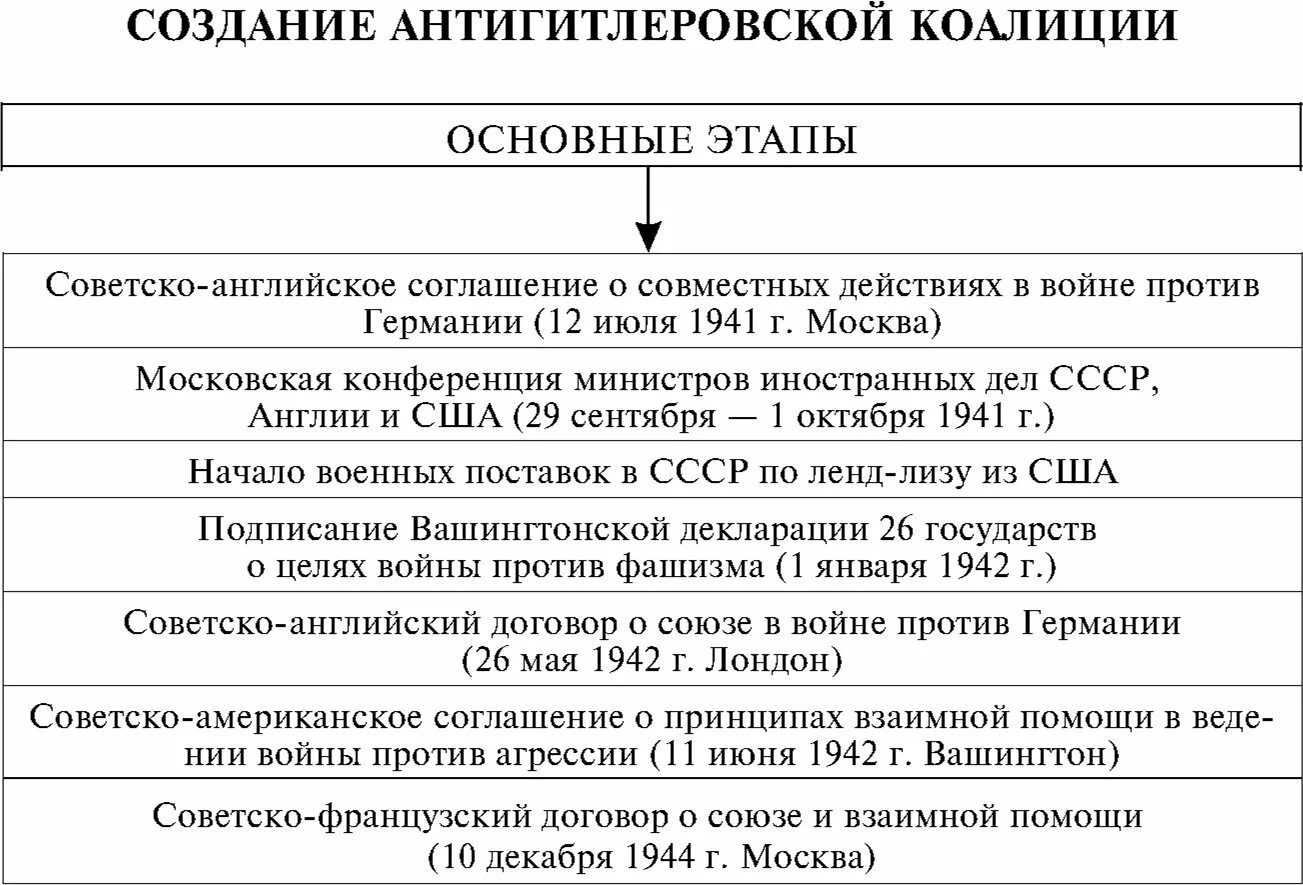 СОЗДАНИЕ АНТИГИТЛЕРОВСКОЙ КОАЛИЦИИ

ОСНОВНЫЕ ЭТАПЫ

Советско-английское соглашение о совместных действиях в войне против Германии (12 июля 1941 г. Москва)

Московская конференция министров иностранных дел СССР, Англии и США (29 сентября — 1 октября 1941 г.)

Начало военных поставок в СССР по ленд-лизу из США

Подписание Вашингтонской декларации 26 государств о целях войны против фашизма (1 января 1942 г.)

Советско-английский договор о союзе в войне против Германии (26 мая 1942 г. Лондон)

Советско-американское соглашение о принципах взаимной помощи в ведении войны против агрессии (11 июня 1942 г. Вашингтон)

Советско-французский договор о союзе и взаимной помощи (10 декабря 1944 г. Москва)